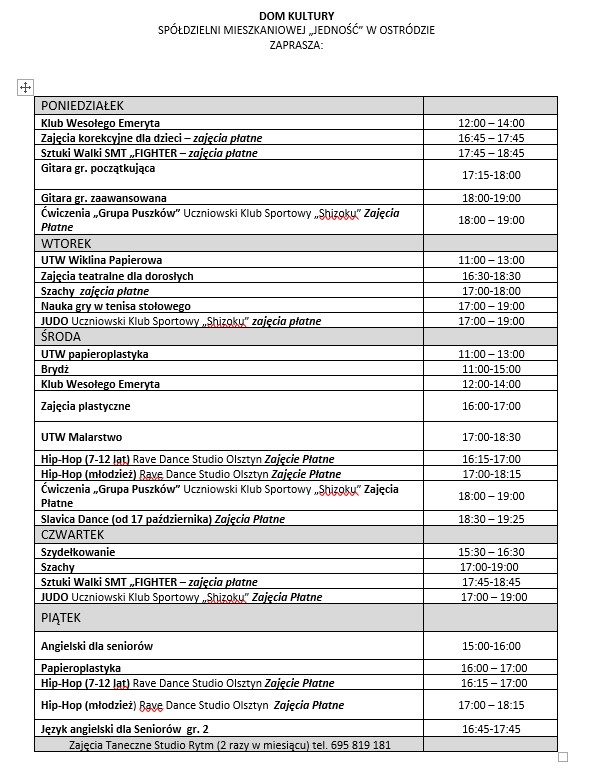 DOM KULTURY
SPÓŁDZIELNI MIESZKANIOWEJ „JEDNOŚĆ" W OSTRÓDZIE
ZAPRASZA:

| PONIEDZIAŁEK | |
|---|---|
| Klub Wesołego Emeryta | 12:00 – 14:00 |
| Zajęcia korekcyjne dla dzieci – zajęcia płatne | 16:45 – 17:45 |
| Sztuki Walki SMT „FIGHTER – zajęcia płatne | 17:45 – 18:45 |
| Gitara gr. początkująca | 17:15-18:00 |
| Gitara gr. zaawansowana | 18:00-19:00 |
| Ćwiczenia „Grupa Puszków" Uczniowski Klub Sportowy „Shizoku" Zajęcia Płatne | 18:00 – 19:00 |
| WTOREK | |
| UTW Wiklina Papierowa | 11:00 – 13:00 |
| Zajęcia teatralne dla dorosłych | 16:30-18:30 |
| Szachy zajęcia płatne | 17:00-18:00 |
| Nauka gry w tenisa stołowego | 17:00 – 19:00 |
| JUDO Uczniowski Klub Sportowy „Shizoku" zajęcia płatne | 17:00 – 19:00 |
| ŚRODA | |
| UTW papieroplastyka | 11:00 – 13:00 |
| Brydż | 11:00-15:00 |
| Klub Wesołego Emeryta | 12:00-14:00 |
| Zajęcia plastyczne | 16:00-17:00 |
| UTW Malarstwo | 17:00-18:30 |
| Hip-Hop (7-12 lat) Rave Dance Studio Olsztyn Zajęcie Płatne | 16:15-17:00 |
| Hip-Hop (młodzież) Rave Dance Studio Olsztyn Zajęcie Płatne | 17:00-18:15 |
| Ćwiczenia „Grupa Puszków" Uczniowski Klub Sportowy „Shizoku" Zajęcia Płatne | 18:00 – 19:00 |
| Slavica Dance (od 17 października) Zajęcia Płatne | 18:30 – 19:25 |
| CZWARTEK | |
| Szydełkowanie | 15:30 – 16:30 |
| Szachy | 17:00-19:00 |
| Sztuki Walki SMT „FIGHTER – zajęcia płatne | 17:45-18:45 |
| JUDO Uczniowski Klub Sportowy „Shizoku" Zajęcia Płatne | 17:00 – 19:00 |
| PIĄTEK | |
| Angielski dla seniorów | 15:00-16:00 |
| Papieroplastyka | 16:00 – 17:00 |
| Hip-Hop (7-12 lat) Rave Dance Studio Olsztyn Zajęcie Płatne | 16:15 – 17:00 |
| Hip-Hop (młodzież) Rave Dance Studio Olsztyn Zajęcia Płatne | 17:00 – 18:15 |
| Język angielski dla Seniorów gr. 2 | 16:45-17:45 |
| Zajęcia Taneczne Studio Rytm (2 razy w miesiącu) tel. 695 819 181 | |